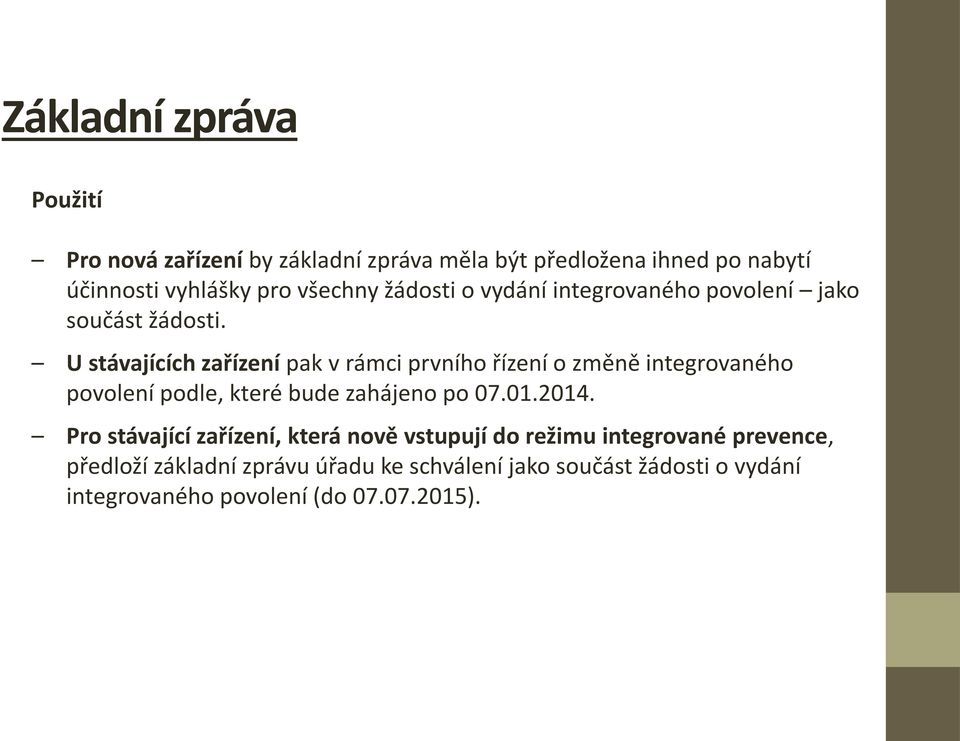 Základní zpráva

Použití

– Pro nová zařízení by základní zpráva měla být předložena ihned po nabytí účinnosti vyhlášky pro všechny žádosti o vydání integrovaného povolení – jako součást žádosti.

– U stávajících zařízení pak v rámci prvního řízení o změně integrovaného povolení podle, které bude zahájeno po 07.01.2014.

– Pro stávající zařízení, která nově vstupují do režimu integrované prevence, předloží základní zprávu úřadu ke schválení jako součást žádosti o vydání integrovaného povolení (do 07.07.2015).